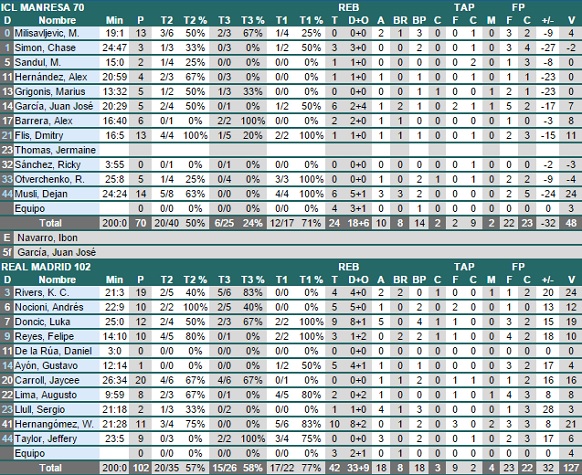 ICL MANRESA 70

| D | Nombre | Min | P | T2 | T2 % | T3 | T3 % | T1 | T1 % | REB T | REB D+O | A | BR | BP | C | TAP F | TAP C | M | FP F | FP C | +/- | V |
|---|---|---|---|---|---|---|---|---|---|---|---|---|---|---|---|---|---|---|---|---|---|---|
| 0 | Milisavljevic, M. | 19:1 | 13 | 3/6 | 50% | 2/3 | 67% | 1/4 | 25% | 0 | 0+0 | 2 | 1 | 3 | 0 | 0 | 1 | 0 | 3 | 2 | -9 | 4 |
| 1 | Simon, Chase | 24:47 | 3 | 1/3 | 33% | 0/3 | 0% | 1/2 | 50% | 3 | 3+0 | 0 | 0 | 2 | 0 | 0 | 1 | 0 | 3 | 4 | -27 | -2 |
| 5 | Sandul, M. | 15:0 | 2 | 1/4 | 25% | 0/0 | 0% | 0/0 | 0% | 1 | 1+0 | 0 | 0 | 0 | 0 | 0 | 2 | 0 | 1 | 3 | -8 | 0 |
| 11 | Hernández, Alex | 20:59 | 4 | 2/3 | 67% | 0/3 | 0% | 0/0 | 0% | 1 | 1+0 | 1 | 0 | 1 | 0 | 0 | 1 | 0 | 1 | 1 | -23 | 0 |
| 13 | Grigonis, Marius | 13:32 | 5 | 1/2 | 50% | 1/3 | 33% | 0/0 | 0% | 0 | 0+0 | 0 | 0 | 1 | 1 | 0 | 0 | 1 | 2 | 1 | -23 | 0 |
| 14 | García, Juan José | 20:29 | 5 | 2/4 | 50% | 0/1 | 0% | 1/2 | 50% | 6 | 2+4 | 1 | 2 | 1 | 0 | 2 | 1 | 1 | 5 | 2 | -17 | 7 |
| 17 | Barrera, Alex | 16:40 | 6 | 0/1 | 0% | 2/2 | 100% | 0/0 | 0% | 2 | 2+0 | 1 | 1 | 0 | 0 | 0 | 0 | 0 | 1 | 0 | -3 | 8 |
| 21 | Flis, Dmitry | 16:5 | 13 | 4/4 | 100% | 1/5 | 20% | 2/2 | 100% | 1 | 1+0 | 1 | 1 | 1 | 0 | 0 | 1 | 0 | 2 | 3 | -15 | 11 |
| 23 | Thomas, Jermaine | | | | | | | | | | | | | | | | | | | | | |
| 32 | Sánchez, Ricky | 3:55 | 0 | 0/1 | 0% | 0/1 | 0% | 0/0 | 0% | 0 | 0+0 | 0 | 0 | 0 | 0 | 0 | 1 | 0 | 0 | 0 | -2 | -3 |
| 33 | Otverchenko, R. | 25:8 | 5 | 1/4 | 25% | 0/4 | 0% | 3/3 | 100% | 0 | 0+0 | 1 | 0 | 2 | 1 | 0 | 1 | 0 | 2 | 2 | -9 | -4 |
| 44 | Musli, Dejan | 24:24 | 14 | 5/8 | 63% | 0/0 | 0% | 4/4 | 100% | 6 | 5+1 | 3 | 3 | 2 | 0 | 0 | 0 | 0 | 2 | 5 | -24 | 24 |
| | Equipo | | 0 | 0/0 | 0% | 0/0 | 0% | 0/0 | 0% | 4 | 3+1 | 0 | 0 | 1 | 0 | 0 | 0 | 0 | 0 | 0 | 0 | 3 |
| | Total | 200:0 | 70 | 20/40 | 50% | 6/25 | 24% | 12/17 | 71% | 24 | 18+6 | 10 | 8 | 14 | 2 | 2 | 9 | 2 | 22 | 23 | -32 | 48 |

E Navarro, Ibon
5f García, Juan José

REAL MADRID 102

| D | Nombre | Min | P | T2 | T2 % | T3 | T3 % | T1 | T1 % | REB T | REB D+O | A | BR | BP | C | TAP F | TAP C | M | FP F | FP C | +/- | V |
|---|---|---|---|---|---|---|---|---|---|---|---|---|---|---|---|---|---|---|---|---|---|---|
| 3 | Rivers, K. C. | 21:3 | 19 | 2/5 | 40% | 5/6 | 83% | 0/0 | 0% | 4 | 4+0 | 2 | 2 | 0 | 1 | 0 | 0 | 1 | 1 | 2 | 20 | 24 |
| 6 | Nocioni, Andrés | 22:9 | 10 | 2/2 | 100% | 2/5 | 40% | 0/0 | 0% | 5 | 5+0 | 1 | 0 | 2 | 0 | 2 | 0 | 0 | 1 | 0 | 13 | 12 |
| 7 | Doncic, Luka | 25:0 | 12 | 2/4 | 50% | 2/3 | 67% | 2/2 | 100% | 9 | 8+1 | 5 | 0 | 4 | 1 | 1 | 0 | 0 | 3 | 2 | 15 | 19 |
| 9 | Reyes, Felipe | 14:10 | 10 | 4/5 | 80% | 0/1 | 0% | 2/2 | 100% | 3 | 1+2 | 0 | 2 | 2 | 1 | 1 | 0 | 0 | 4 | 2 | 18 | 10 |
| 11 | De la Rúa, Daniel | 3:0 | 0 | 0/0 | 0% | 0/0 | 0% | 0/0 | 0% | 0 | 0+0 | 0 | 0 | 0 | 0 | 0 | 0 | 0 | 0 | 0 | 0 | 0 |
| 14 | Ayón, Gustavo | 12:14 | 1 | 0/0 | 0% | 0/0 | 0% | 1/2 | 50% | 5 | 4+1 | 1 | 0 | 1 | 0 | 0 | 0 | 0 | 3 | 2 | 17 | 4 |
| 20 | Carroll, Jaycee | 26:34 | 20 | 4/6 | 67% | 4/6 | 67% | 0/1 | 0% | 0 | 0+0 | 1 | 1 | 2 | 0 | 1 | 1 | 0 | 1 | 2 | 16 | 16 |
| 22 | Lima, Augusto | 9:59 | 8 | 2/3 | 67% | 0/1 | 0% | 4/5 | 80% | 2 | 0+2 | 1 | 0 | 0 | 0 | 1 | 0 | 1 | 4 | 3 | 8 | 8 |
| 23 | Llull, Sergio | 21:18 | 2 | 1/3 | 33% | 0/2 | 0% | 0/0 | 0% | 1 | 1+0 | 4 | 1 | 3 | 0 | 0 | 0 | 0 | 1 | 3 | 28 | 3 |
| 41 | Hernangómez, W. | 21:28 | 11 | 3/4 | 75% | 0/0 | 0% | 5/6 | 83% | 10 | 8+2 | 0 | 1 | 2 | 0 | 3 | 0 | 2 | 3 | 3 | 8 | 21 |
| 44 | Taylor, Jeffery | 23:5 | 9 | 0/3 | 0% | 2/2 | 100% | 3/4 | 75% | 0 | 0+0 | 3 | 0 | 2 | 0 | 0 | 1 | 0 | 2 | 3 | 17 | 6 |
| | Equipo | | 0 | 0/0 | 0% | 0/0 | 0% | 0/0 | 0% | 3 | 2+1 | 0 | 1 | 0 | 0 | 0 | 0 | 0 | 0 | 0 | 0 | 4 |
| | Total | 200:0 | 102 | 20/35 | 57% | 15/26 | 58% | 17/22 | 77% | 42 | 33+9 | 18 | 8 | 18 | 3 | 9 | 2 | 4 | 23 | 22 | 32 | 127 |